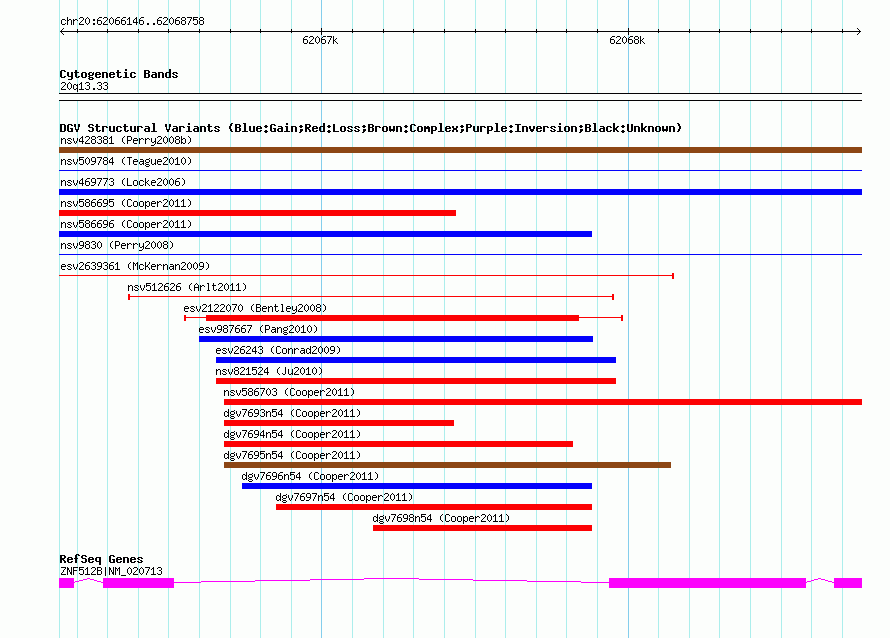 chr20:62066146..62068758
62067k
62068k

Cytogenetic Bands
20q13.33

DGV Structural Variants (Blue:Gain;Red:Loss;Brown:Complex;Purple:Inversion;Black:Unknown)
nsv428381 (Perry2008b)
nsv509784 (Teague2010)
nsv469773 (Locke2006)
nsv586695 (Cooper2011)
nsv586696 (Cooper2011)
nsv9830 (Perry2008)
esv2639361 (McKernan2009)
nsv512626 (Arlt2011)
esv2122070 (Bentley2008)
esv987667 (Pang2010)
esv26243 (Conrad2009)
nsv821524 (Ju2010)
nsv586703 (Cooper2011)
dgv7693n54 (Cooper2011)
dgv7694n54 (Cooper2011)
dgv7695n54 (Cooper2011)
dgv7696n54 (Cooper2011)
dgv7697n54 (Cooper2011)
dgv7698n54 (Cooper2011)

RefSeq Genes
ZNF512B|NM_020713